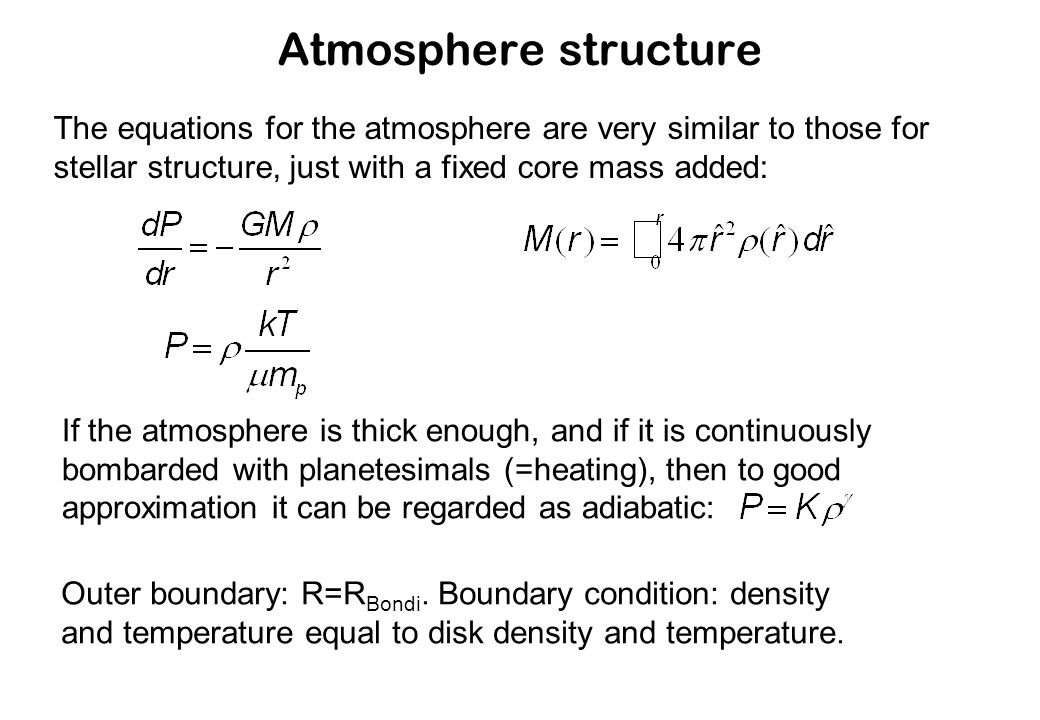 Atmosphere structure

The equations for the atmosphere are very similar to those for stellar structure, just with a fixed core mass added:

$\frac{dP}{dr} = -\frac{GM\rho}{r^2}$

$M(r) = \int_0^r 4\pi\hat{r}^2\rho(\hat{r})d\hat{r}$

$P = \rho\frac{kT}{\mu m_p}$

If the atmosphere is thick enough, and if it is continuously bombarded with planetesimals (=heating), then to good approximation it can be regarded as adiabatic: $P = K\rho^\gamma$

Outer boundary: R=R$_{Bondi}$. Boundary condition: density and temperature equal to disk density and temperature.